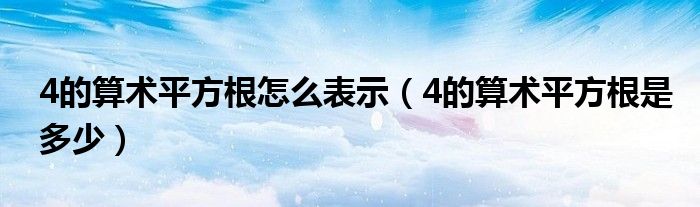 4的算术平方根怎么表示（4的算术平方根是多少）